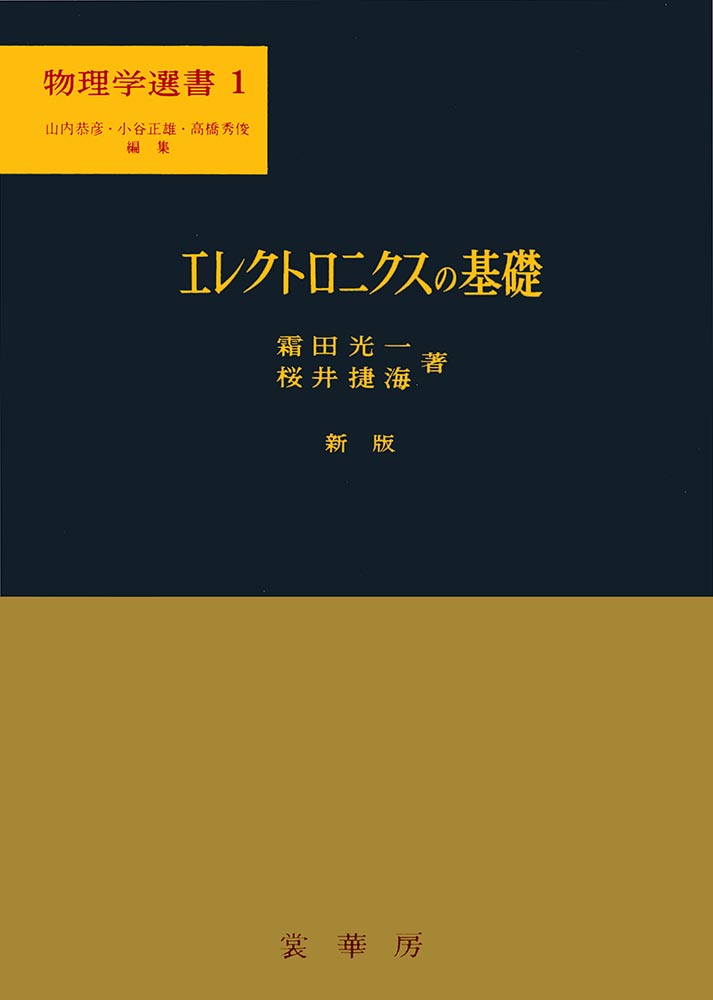 物理学選書 1

山内恭彦・小谷正雄・高橋秀俊
編 集

エレクトロニクスの基礎

霜田光一
桜井捷海 著

新 版

裳 華 房